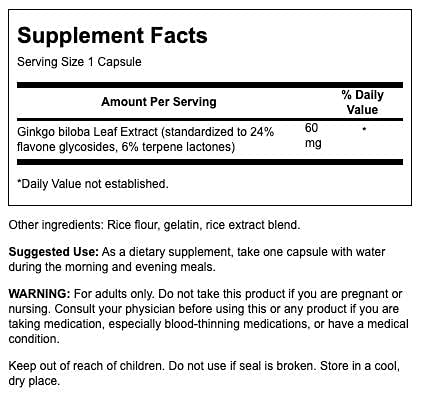 Supplement Facts

Serving Size 1 Capsule

| Amount Per Serving | | % Daily Value |
|---|---|---|
| Ginkgo biloba Leaf Extract (standardized to 24% flavone glycosides, 6% terpene lactones) | 60 mg | * |

*Daily Value not established.

Other ingredients: Rice flour, gelatin, rice extract blend.

Suggested Use: As a dietary supplement, take one capsule with water during the morning and evening meals.

WARNING: For adults only. Do not take this product if you are pregnant or nursing. Consult your physician before using this or any product if you are taking medication, especially blood-thinning medications, or have a medical condition.

Keep out of reach of children. Do not use if seal is broken. Store in a cool, dry place.